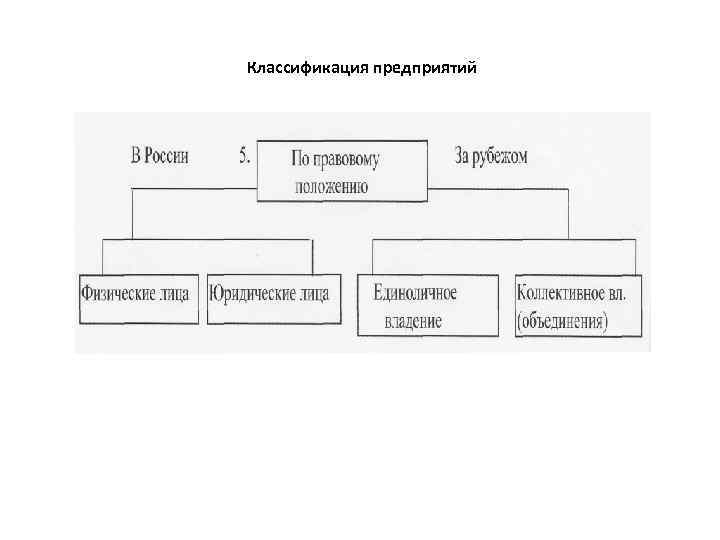 Классификация предприятий

В России

5. По правовому положению

За рубежом

Физические лица

Юридические лица

Единоличное владение

Коллективное вл. (объединения)